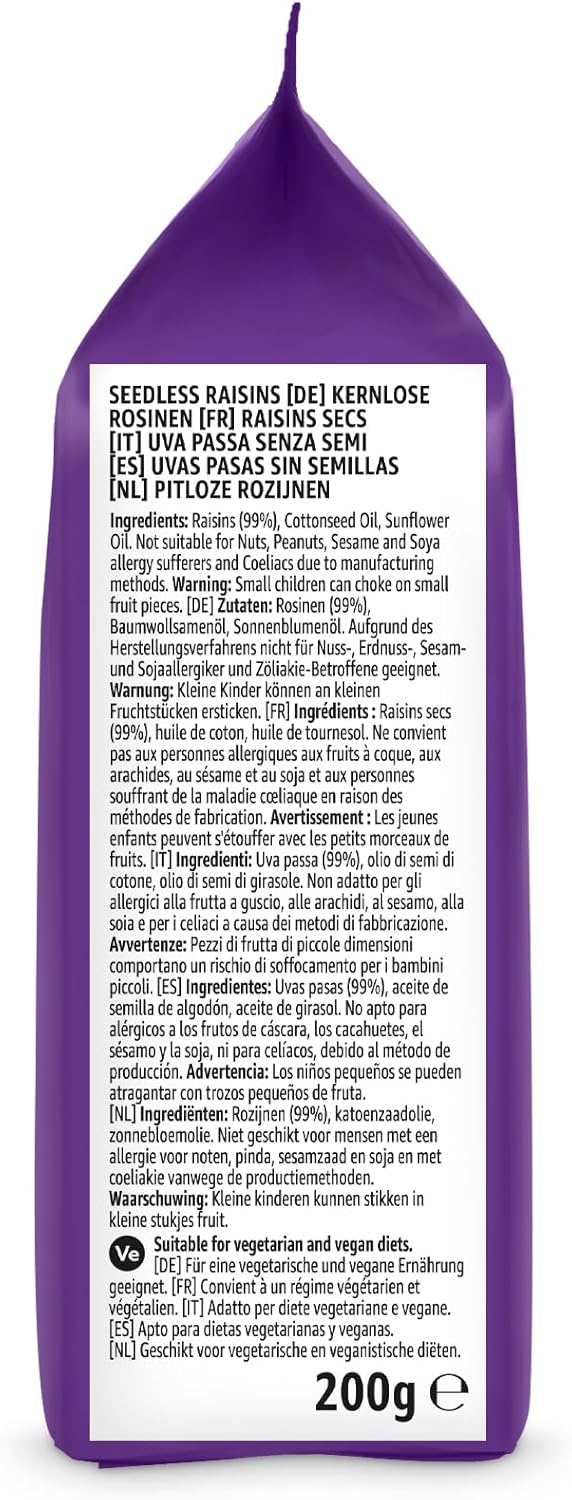 SEEDLESS RAISINS [DE] KERNLOSE ROSINEN [FR] RAISINS SECS [IT] UVA PASSA SENZA SEMI [ES] UVAS PASAS SIN SEMILLAS [NL] PITLOZE ROZIJNEN

Ingredients: Raisins (99%), Cottonseed Oil, Sunflower Oil. Not suitable for Nuts, Peanuts, Sesame and Soya allergy sufferers and Coeliacs due to manufacturing methods. Warning: Small children can choke on small fruit pieces. [DE] Zutaten: Rosinen (99%), Baumwollsamenöl, Sonnenblumenöl. Aufgrund des Herstellungsverfahrens nicht für Nuss-, Erdnuss-, Sesam- und Sojaallergiker und Zöliakie-Betroffene geeignet. Warnung: Kleine Kinder können an kleinen Fruchtstücken ersticken. [FR] Ingrédients : Raisins secs (99%), huile de coton, huile de tournesol. Ne convient pas aux personnes allergiques aux fruits à coque, aux arachides, au sésame et au soja et aux personnes souffrant de la maladie cœliaque en raison des méthodes de fabrication. Avertissement : Les jeunes enfants peuvent s'étouffer avec les petits morceaux de fruits. [IT] Ingredienti: Uva passa (99%), olio di semi di cotone, olio di semi di girasole. Non adatto per gli allergici alla frutta a guscio, alle arachidi, al sesamo, alla soia e per i celiaci a causa dei metodi di fabbricazione. Avvertenze: Pezzi di frutta di piccole dimensioni comportano un rischio di soffocamento per i bambini piccoli. [ES] Ingredientes: Uvas pasas (99%), aceite de semilla de algodón, aceite de girasol. No apto para alérgicos a los frutos de cáscara, los cacahuetes, el sésamo y la soja, ni para celíacos, debido al método de producción. Advertencia: Los niños pequeños se pueden atragantar con trozos pequeños de fruta. [NL] Ingrediënten: Rozijnen (99%), katoenzaadolie, zonnebloemolie. Niet geschikt voor mensen met een allergie voor noten, pinda, sesamzaad en soja en met coeliakie vanwege de productiemethoden. Waarschuwing: Kleine kinderen kunnen stikken in kleine stukjes fruit.

Ve Suitable for vegetarian and vegan diets. [DE] Für eine vegetarische und vegane Ernährung geeignet. [FR] Convient à un régime végétarien et végétalien. [IT] Adatto per diete vegetariane e vegane. [ES] Apto para dietas vegetarianas y veganas. [NL] Geschikt voor vegetarische en veganistische diëten.

200g ℮